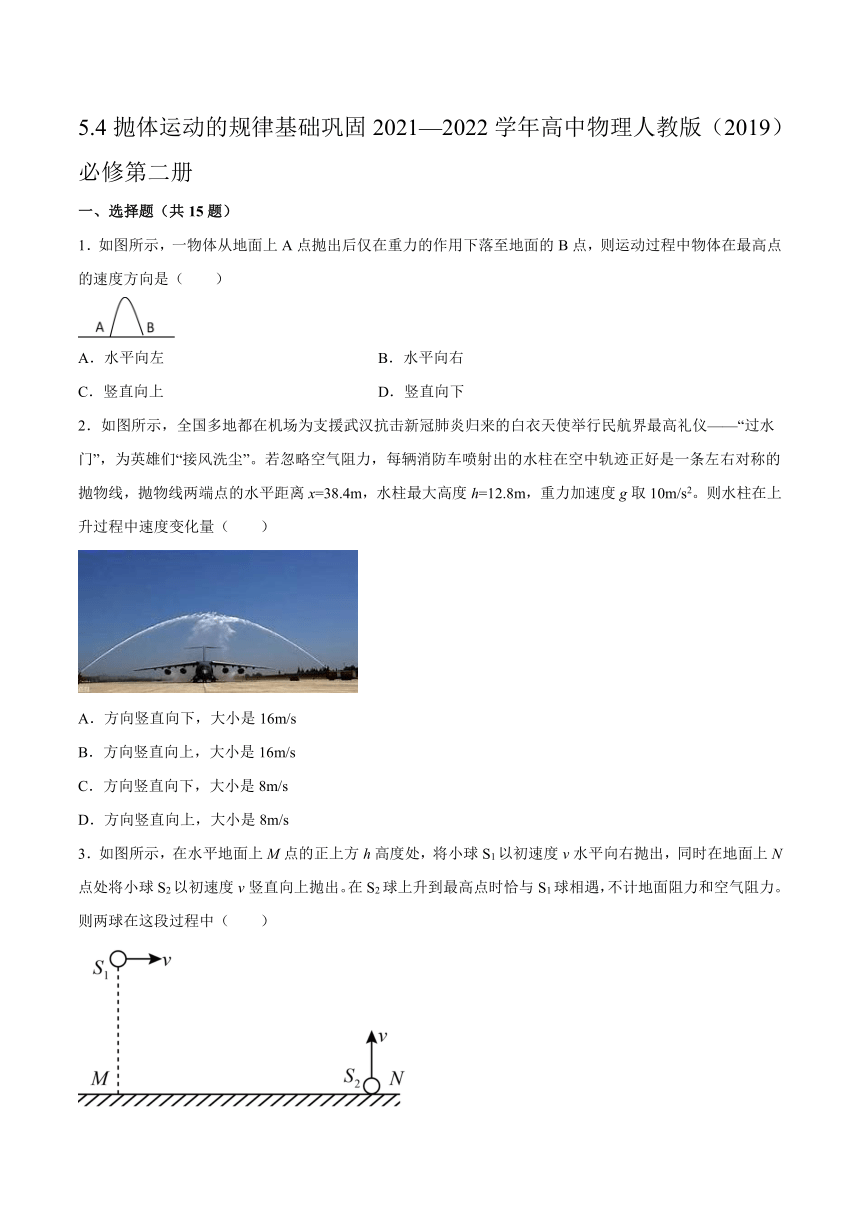 5.4 抛体运动的规律基础巩固 2021—2022 学年高中物理人教版（2019）必修第二册

一、选择题（共 15 题）

1．如图所示，一物体从地面上 A 点抛出后仅在重力的作用下落至地面的 B 点，则运动过程中物体在最高点的速度方向是（　　）

A　B

A．水平向左　　　　B．水平向右

C．竖直向上　　　　D．竖直向下

2．如图所示，全国多地都在机场为支援武汉抗击新冠肺炎归来的白衣天使举行民航界最高礼仪——“过水门”，为英雄们“接风洗尘”。若忽略空气阻力，每辆消防车喷射出的水柱在空中轨迹正好是一条左右对称的抛物线，抛物线两端点的水平距离 $x$=38.4m，水柱最大高度 $h$=12.8m，重力加速度 $g$ 取 10m/s$^2$。则水柱在上升过程中速度变化量（　　）

A．方向竖直向下，大小是 16m/s

B．方向竖直向上，大小是 16m/s

C．方向竖直向下，大小是 8m/s

D．方向竖直向上，大小是 8m/s

3．如图所示，在水平地面上 $M$ 点的正上方 $h$ 高度处，将小球 S$_1$ 以初速度 $v$ 水平向右抛出，同时在地面上 $N$ 点处将小球 S$_2$ 以初速度 $v$ 竖直向上抛出。在 S$_2$ 球上升到最高点时恰与 S$_1$ 球相遇，不计地面阻力和空气阻力。则两球在这段过程中（　　）

$S_1$　$v$

$v$

$M$　$S_2$　$N$